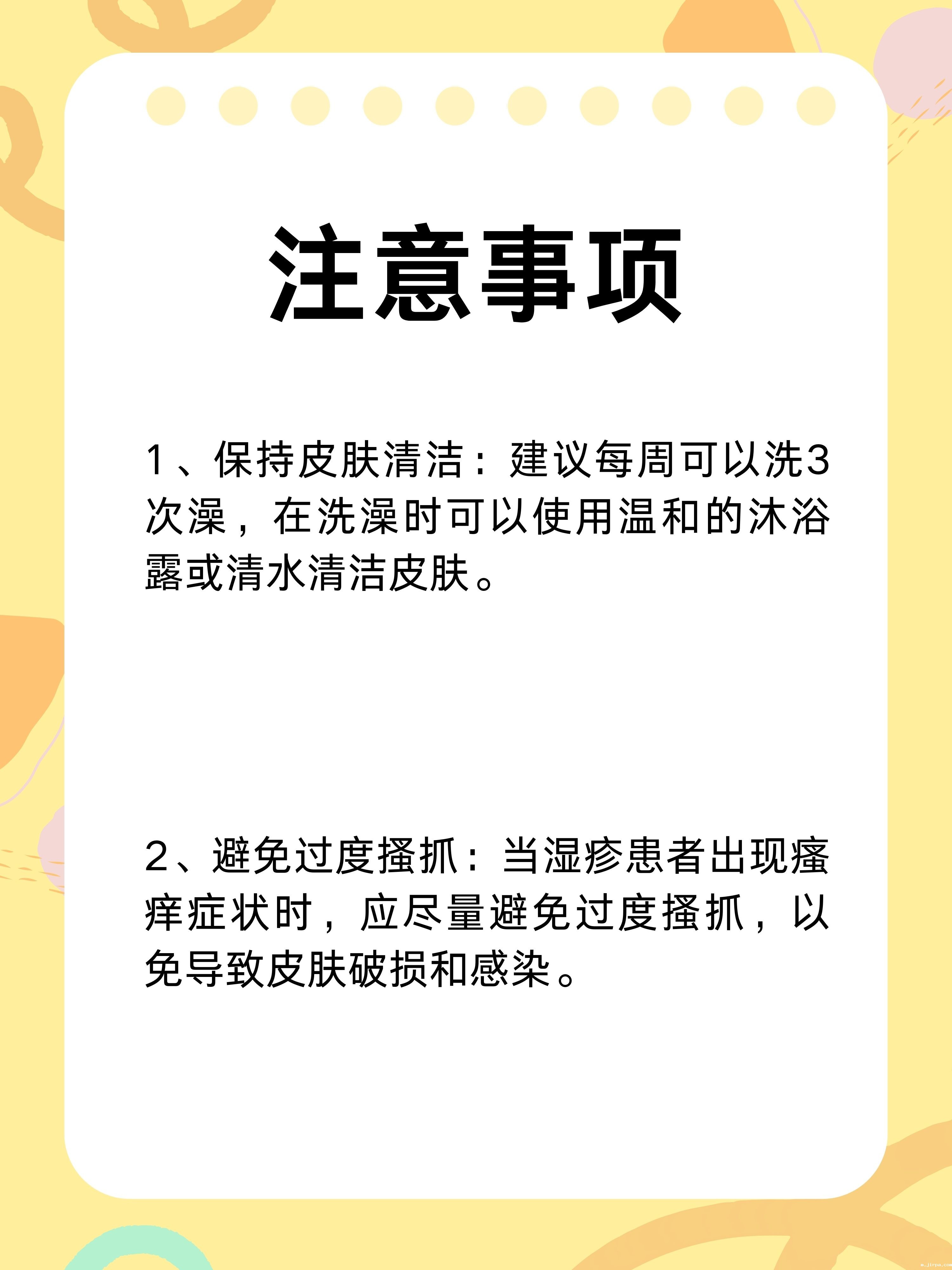 注意事项

1、保持皮肤清洁：建议每周可以洗3次澡，在洗澡时可以使用温和的沐浴露或清水清洁皮肤。

2、避免过度搔抓：当湿疹患者出现瘙痒症状时，应尽量避免过度搔抓，以免导致皮肤破损和感染。